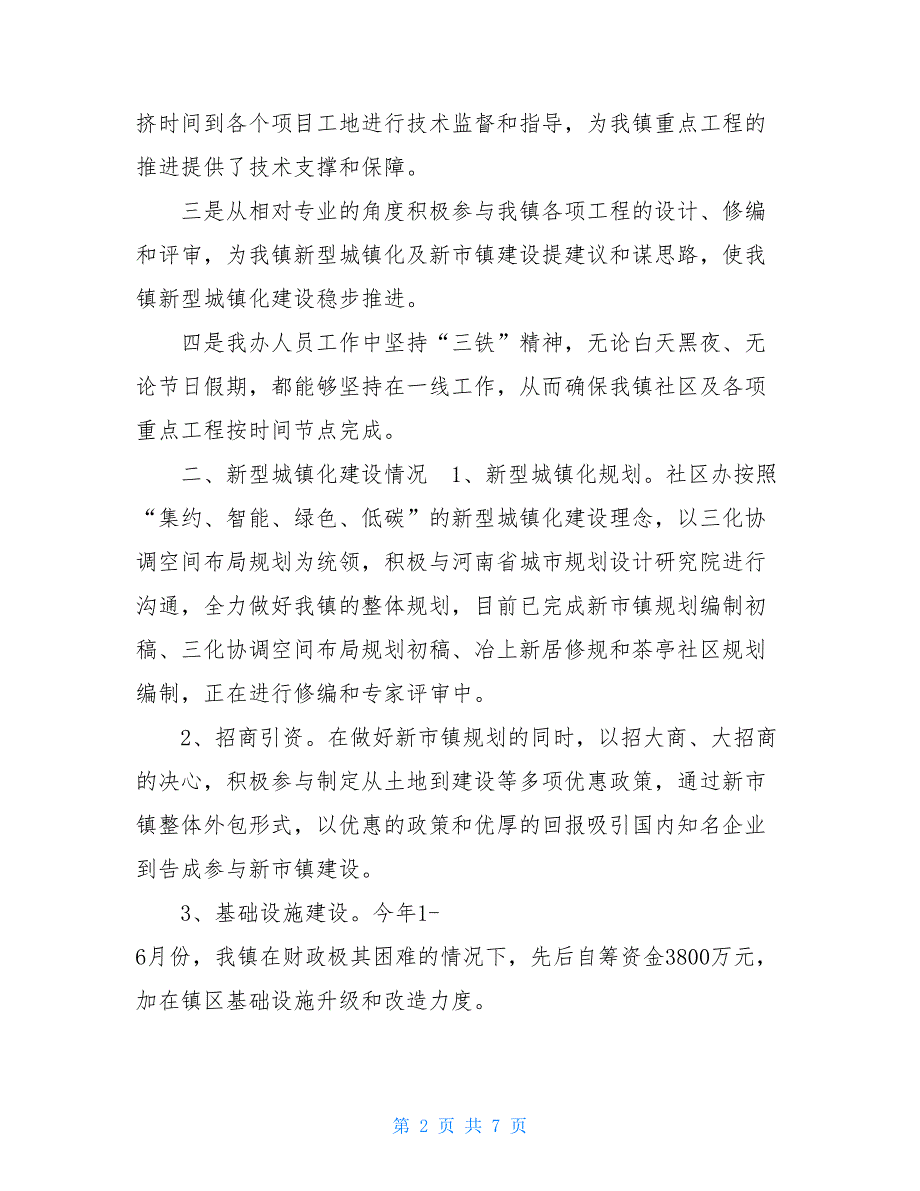 挤时间到各个项目工地进行技术监督和指导，为我镇重点工程的推进提供了技术支撑和保障。

三是从相对专业的角度积极参与我镇各项工程的设计、修编和评审，为我镇新型城镇化及新市镇建设提建议和谋思路，使我镇新型城镇化建设稳步推进。

四是我办人员工作中坚持“三铁”精神，无论白天黑夜、无论节日假期，都能够坚持在一线工作，从而确保我镇社区及各项重点工程按时间节点完成。

二、新型城镇化建设情况　1、新型城镇化规划。社区办按照“集约、智能、绿色、低碳”的新型城镇化建设理念，以三化协调空间布局规划为统领，积极与河南省城市规划设计研究院进行沟通，全力做好我镇的整体规划，目前已完成新市镇规划编制初稿、三化协调空间布局规划初稿、冶上新居修规和茶亭社区规划编制，正在进行修编和专家评审中。

2、招商引资。在做好新市镇规划的同时，以招大商、大招商的决心，积极参与制定从土地到建设等多项优惠政策，通过新市镇整体外包形式，以优惠的政策和优厚的回报吸引国内知名企业到告成参与新市镇建设。

3、基础设施建设。今年1-6月份，我镇在财政极其困难的情况下，先后自筹资金3800万元，加在镇区基础设施升级和改造力度。

第 2 页 共 7 页